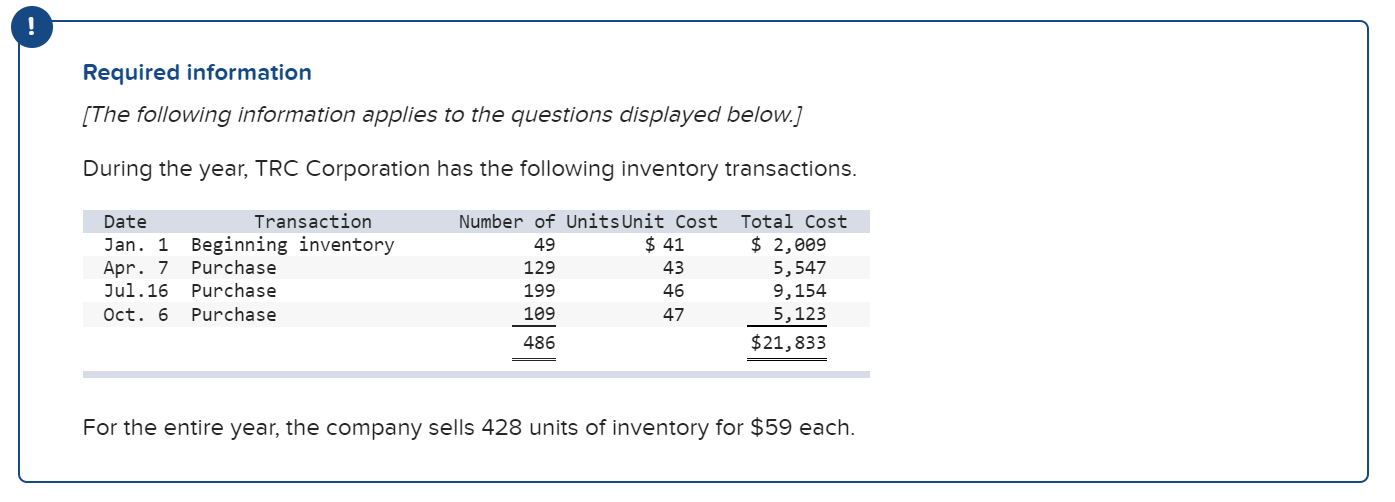 !

Required information

[The following information applies to the questions displayed below.]

During the year, TRC Corporation has the following inventory transactions.

| Date | Transaction | Number of Units | Unit Cost | Total Cost |
|---|---|---|---|---|
| Jan. 1 | Beginning inventory | 49 | \$ 41 | \$ 2,009 |
| Apr. 7 | Purchase | 129 | 43 | 5,547 |
| Jul.16 | Purchase | 199 | 46 | 9,154 |
| Oct. 6 | Purchase | 109 | 47 | 5,123 |
| | | 486 | | \$21,833 |

For the entire year, the company sells 428 units of inventory for \$59 each.